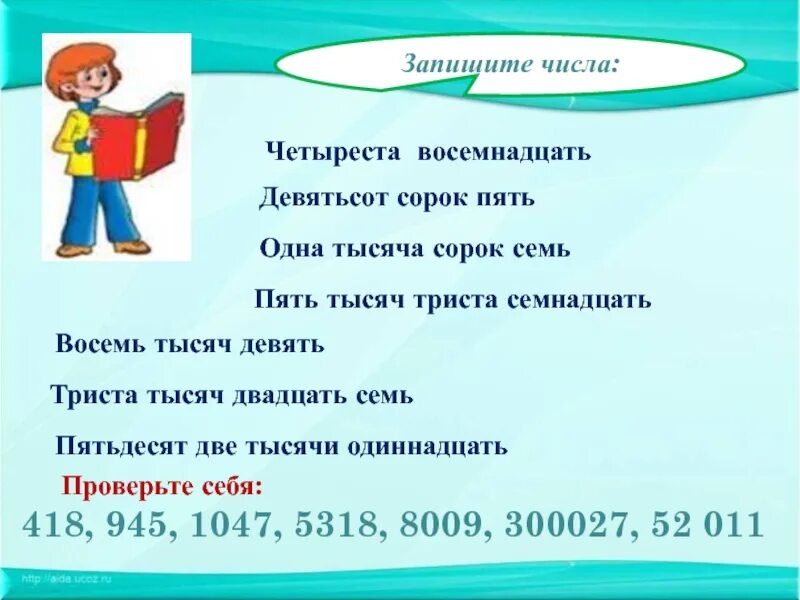 Запишите числа:

Четыреста восемнадцать

Девятьсот сорок пять

Одна тысяча сорок семь

Пять тысяч триста семнадцать

Восемь тысяч девять

Триста тысяч двадцать семь

Пятьдесят две тысячи одиннадцать

Проверьте себя:

418, 945, 1047, 5318, 8009, 300027, 52 011

http://aida.ucoz.ru